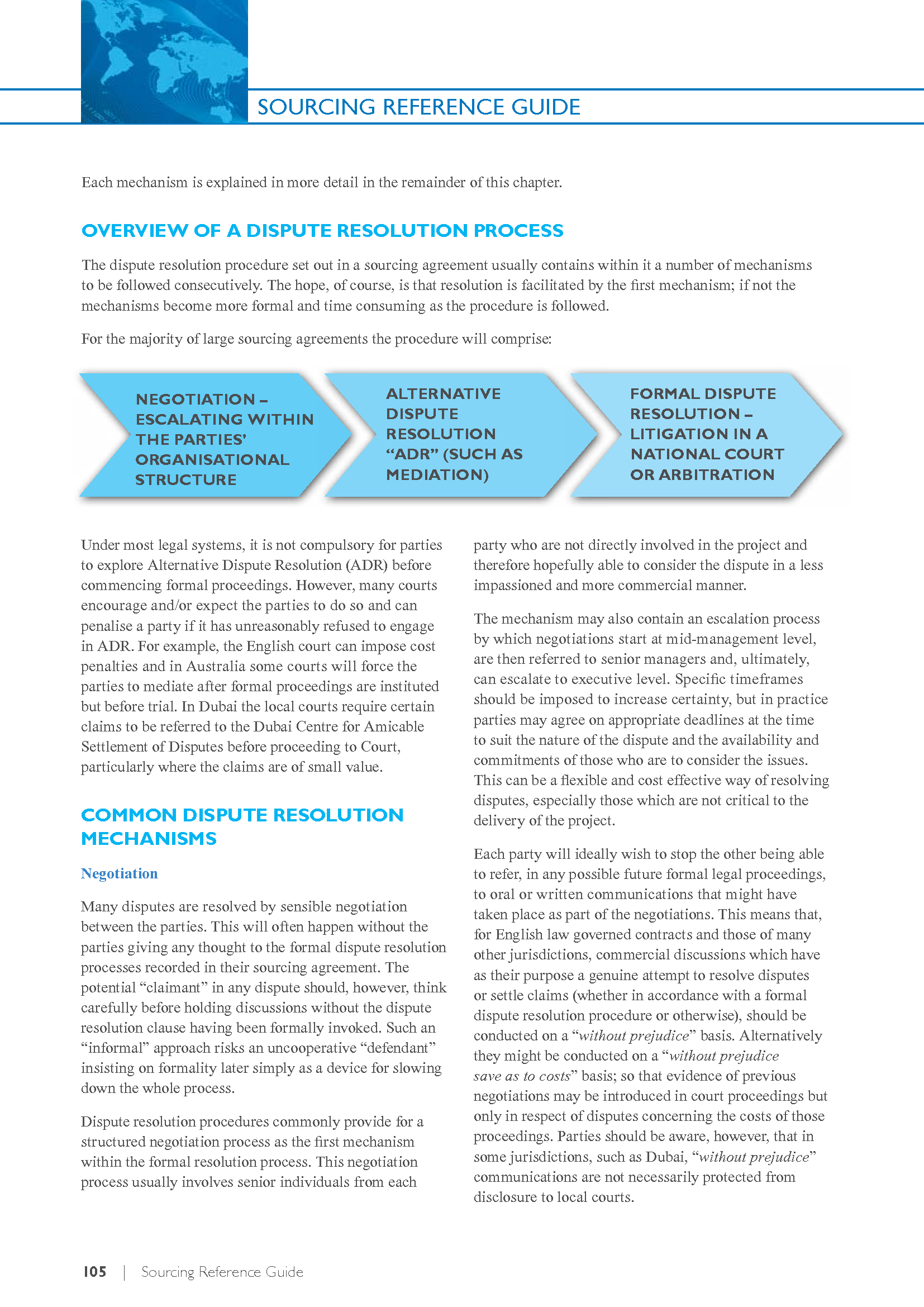 SOURCING REFERENCE GUIDE

Each mechanism is explained in more detail in the remainder of this chapter.

OVERVIEW OF A DISPUTE RESOLUTION PROCESS

The dispute resolution procedure set out in a sourcing agreement usually contains within it a number of mechanisms to be followed consecutively. The hope, of course, is that resolution is facilitated by the first mechanism; if not the mechanisms become more formal and time consuming as the procedure is followed.

For the majority of large sourcing agreements the procedure will comprise:

NEGOTIATION – ESCALATING WITHIN THE PARTIES' ORGANISATIONAL STRUCTURE

ALTERNATIVE DISPUTE RESOLUTION "ADR" (SUCH AS MEDIATION)

FORMAL DISPUTE RESOLUTION – LITIGATION IN A NATIONAL COURT OR ARBITRATION

Under most legal systems, it is not compulsory for parties to explore Alternative Dispute Resolution (ADR) before commencing formal proceedings. However, many courts encourage and/or expect the parties to do so and can penalise a party if it has unreasonably refused to engage in ADR. For example, the English court can impose cost penalties and in Australia some courts will force the parties to mediate after formal proceedings are instituted but before trial. In Dubai the local courts require certain claims to be referred to the Dubai Centre for Amicable Settlement of Disputes before proceeding to Court, particularly where the claims are of small value.

COMMON DISPUTE RESOLUTION MECHANISMS

Negotiation

Many disputes are resolved by sensible negotiation between the parties. This will often happen without the parties giving any thought to the formal dispute resolution processes recorded in their sourcing agreement. The potential "claimant" in any dispute should, however, think carefully before holding discussions without the dispute resolution clause having been formally invoked. Such an "informal" approach risks an uncooperative "defendant" insisting on formality later simply as a device for slowing down the whole process.

Dispute resolution procedures commonly provide for a structured negotiation process as the first mechanism within the formal resolution process. This negotiation process usually involves senior individuals from each party who are not directly involved in the project and therefore hopefully able to consider the dispute in a less impassioned and more commercial manner.

The mechanism may also contain an escalation process by which negotiations start at mid-management level, are then referred to senior managers and, ultimately, can escalate to executive level. Specific timeframes should be imposed to increase certainty, but in practice parties may agree on appropriate deadlines at the time to suit the nature of the dispute and the availability and commitments of those who are to consider the issues. This can be a flexible and cost effective way of resolving disputes, especially those which are not critical to the delivery of the project.

Each party will ideally wish to stop the other being able to refer, in any possible future formal legal proceedings, to oral or written communications that might have taken place as part of the negotiations. This means that, for English law governed contracts and those of many other jurisdictions, commercial discussions which have as their purpose a genuine attempt to resolve disputes or settle claims (whether in accordance with a formal dispute resolution procedure or otherwise), should be conducted on a "without prejudice" basis. Alternatively they might be conducted on a "without prejudice save as to costs" basis; so that evidence of previous negotiations may be introduced in court proceedings but only in respect of disputes concerning the costs of those proceedings. Parties should be aware, however, that in some jurisdictions, such as Dubai, "without prejudice" communications are not necessarily protected from disclosure to local courts.

105 | Sourcing Reference Guide